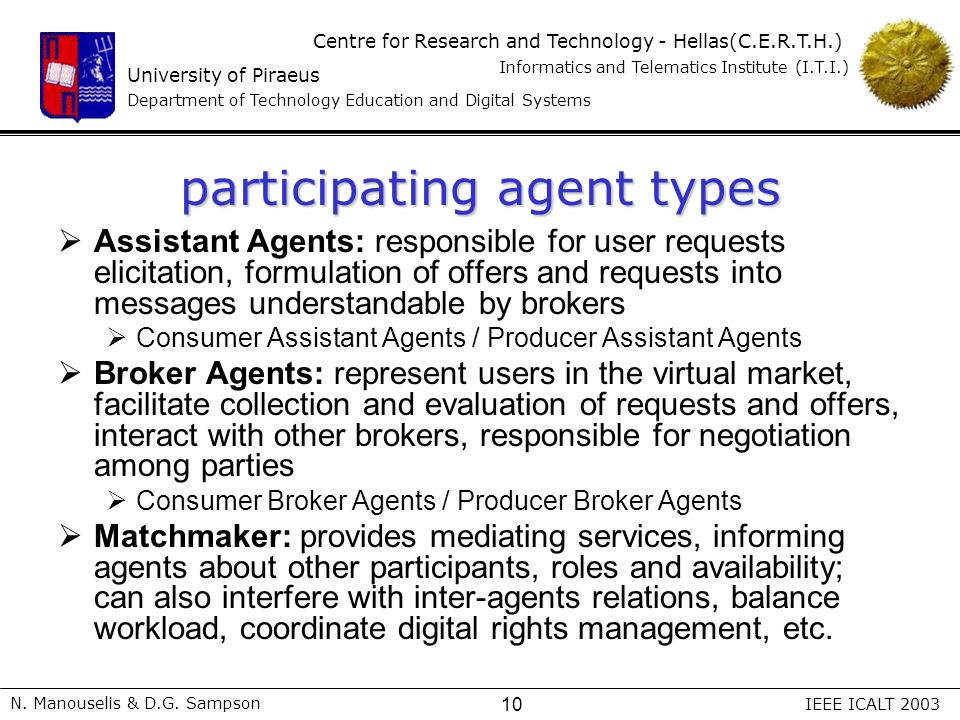 Centre for Research and Technology - Hellas(C.E.R.T.H.)
Informatics and Telematics Institute (I.T.I.)

University of Piraeus
Department of Technology Education and Digital Systems

participating agent types

➢ Assistant Agents: responsible for user requests elicitation, formulation of offers and requests into messages understandable by brokers

➢ Consumer Assistant Agents / Producer Assistant Agents

➢ Broker Agents: represent users in the virtual market, facilitate collection and evaluation of requests and offers, interact with other brokers, responsible for negotiation among parties

➢ Consumer Broker Agents / Producer Broker Agents

➢ Matchmaker: provides mediating services, informing agents about other participants, roles and availability; can also interfere with inter-agents relations, balance workload, coordinate digital rights management, etc.

N. Manouselis & D.G. Sampson
10
IEEE ICALT 2003